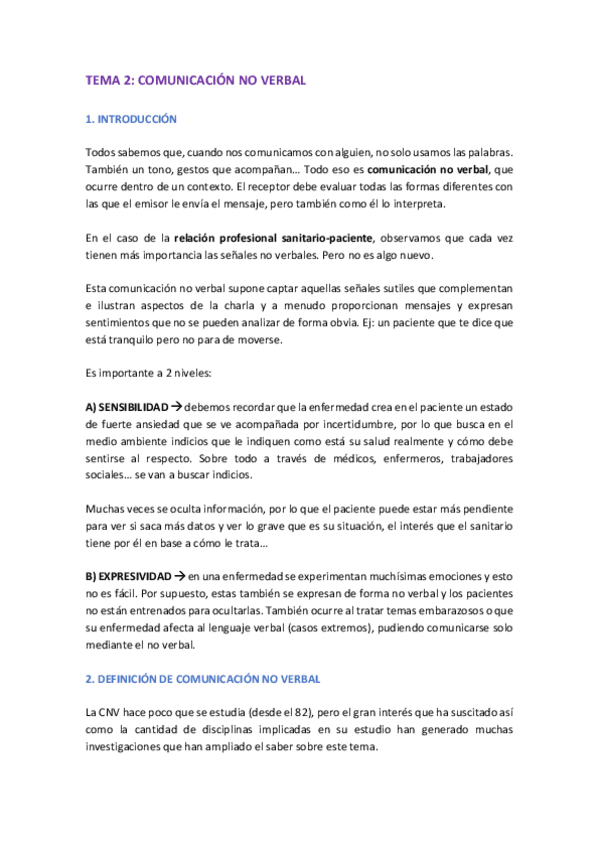 TEMA 2: COMUNICACIÓN NO VERBAL

1. INTRODUCCIÓN

Todos sabemos que, cuando nos comunicamos con alguien, no solo usamos las palabras. También un tono, gestos que acompañan… Todo eso es comunicación no verbal, que ocurre dentro de un contexto. El receptor debe evaluar todas las formas diferentes con las que el emisor le envía el mensaje, pero también como él lo interpreta.

En el caso de la relación profesional sanitario-paciente, observamos que cada vez tienen más importancia las señales no verbales. Pero no es algo nuevo.

Esta comunicación no verbal supone captar aquellas señales sutiles que complementan e ilustran aspectos de la charla y a menudo proporcionan mensajes y expresan sentimientos que no se pueden analizar de forma obvia. Ej: un paciente que te dice que está tranquilo pero no para de moverse.

Es importante a 2 niveles:

A) SENSIBILIDAD → debemos recordar que la enfermedad crea en el paciente un estado de fuerte ansiedad que se ve acompañada por incertidumbre, por lo que busca en el medio ambiente indicios que le indiquen como está su salud realmente y cómo debe sentirse al respecto. Sobre todo a través de médicos, enfermeros, trabajadores sociales… se van a buscar indicios.

Muchas veces se oculta información, por lo que el paciente puede estar más pendiente para ver si saca más datos y ver lo grave que es su situación, el interés que el sanitario tiene por él en base a cómo le trata…

B) EXPRESIVIDAD → en una enfermedad se experimentan muchísimas emociones y esto no es fácil. Por supuesto, estas también se expresan de forma no verbal y los pacientes no están entrenados para ocultarlas. También ocurre al tratar temas embarazosos o que su enfermedad afecta al lenguaje verbal (casos extremos), pudiendo comunicarse solo mediante el no verbal.

2. DEFINICIÓN DE COMUNICACIÓN NO VERBAL

La CNV hace poco que se estudia (desde el 82), pero el gran interés que ha suscitado así como la cantidad de disciplinas implicadas en su estudio han generado muchas investigaciones que han ampliado el saber sobre este tema.